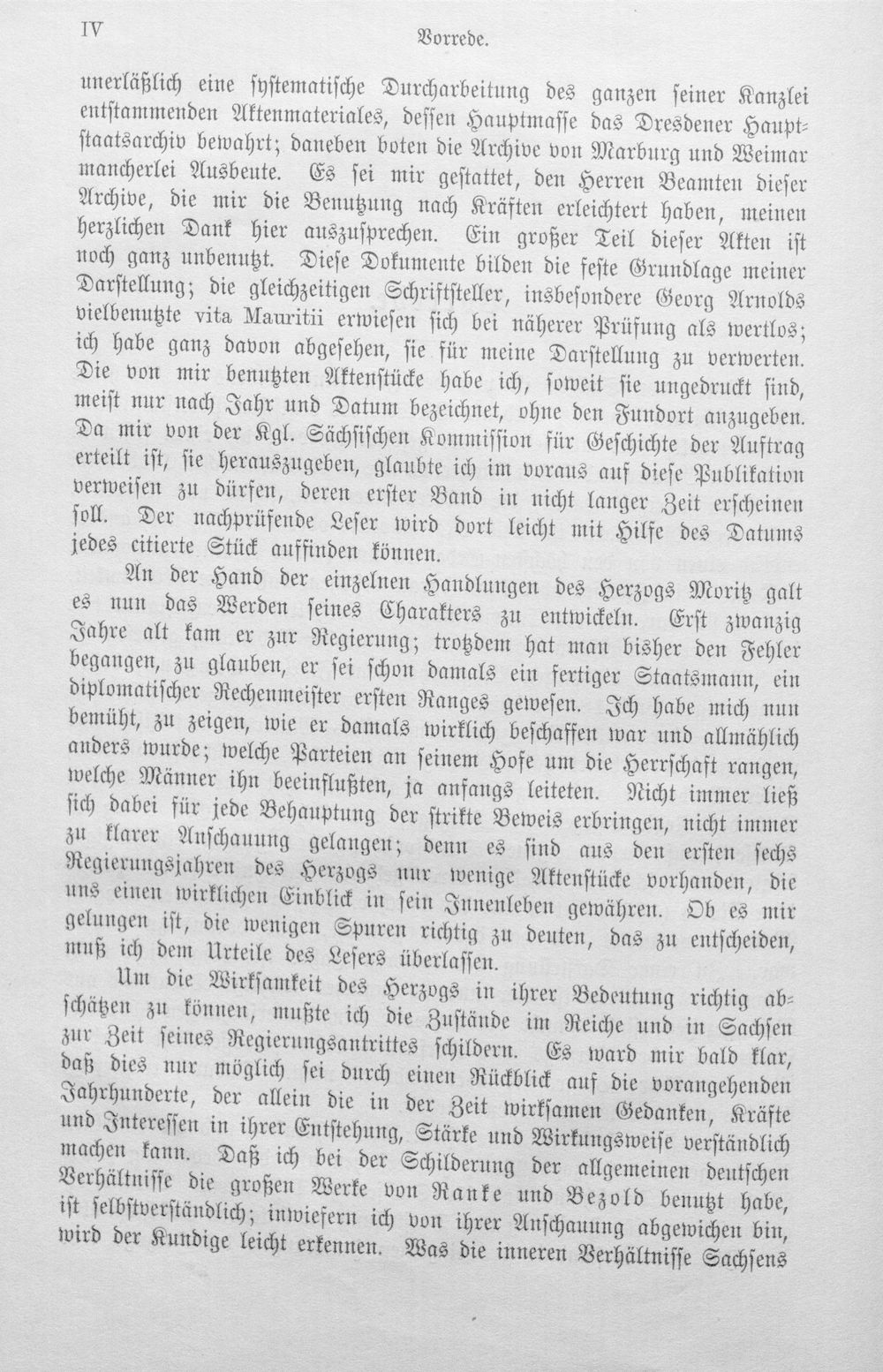 IV Vorrede.

unerläßlich eine systematische Durcharbeitung des ganzen seiner Kanzlei entstammenden Aktenmateriales, dessen Hauptmasse das Dresdener Hauptstaatsarchiv bewahrt; daneben boten die Archive von Marburg und Weimar mancherlei Ausbeute. Es sei mir gestattet, den Herren Beamten dieser Archive, die mir die Benutzung nach Kräften erleichtert haben, meinen herzlichen Dank hier auszusprechen. Ein großer Teil dieser Akten ist noch ganz unbenutzt. Diese Dokumente bilden die feste Grundlage meiner Darstellung; die gleichzeitigen Schriftsteller, insbesondere Georg Arnolds vielbenutzte vita Mauritii erwiesen sich bei näherer Prüfung als wertlos; ich habe ganz davon abgesehen, sie für meine Darstellung zu verwerten. Die von mir benutzten Aktenstücke habe ich, soweit sie ungedruckt sind, meist nur nach Jahr und Datum bezeichnet, ohne den Fundort anzugeben. Da mir von der Kgl. Sächsischen Kommission für Geschichte der Auftrag erteilt ist, sie herauszugeben, glaubte ich im voraus auf diese Publikation verweisen zu dürfen, deren erster Band in nicht langer Zeit erscheinen soll. Der nachprüfende Leser wird dort leicht mit Hilfe des Datums jedes citierte Stück auffinden können.

An der Hand der einzelnen Handlungen des Herzogs Moritz galt es nun das Werden seines Charakters zu entwickeln. Erst zwanzig Jahre alt kam er zur Regierung; trotzdem hat man bisher den Fehler begangen, zu glauben, er sei schon damals ein fertiger Staatsmann, ein diplomatischer Rechenmeister ersten Ranges gewesen. Ich habe mich nun bemüht, zu zeigen, wie er damals wirklich beschaffen war und allmählich anders wurde; welche Parteien an seinem Hofe um die Herrschaft rangen, welche Männer ihn beeinflußten, ja anfangs leiteten. Nicht immer ließ sich dabei für jede Behauptung der strikte Beweis erbringen, nicht immer zu klarer Anschauung gelangen; denn es sind aus den ersten sechs Regierungsjahren des Herzogs nur wenige Aktenstücke vorhanden, die uns einen wirklichen Einblick in sein Innenleben gewähren. Ob es mir gelungen ist, die wenigen Spuren richtig zu deuten, das zu entscheiden, muß ich dem Urteile des Lesers überlassen.

Um die Wirksamkeit des Herzogs in ihrer Bedeutung richtig abschätzen zu können, mußte ich die Zustände im Reiche und in Sachsen zur Zeit seines Regierungsantrittes schildern. Es ward mir bald klar, daß dies nur möglich sei durch einen Rückblick auf die vorangehenden Jahrhunderte, der allein die in der Zeit wirksamen Gedanken, Kräfte und Interessen in ihrer Entstehung, Stärke und Wirkungsweise verständlich machen kann. Daß ich bei der Schilderung der allgemeinen deutschen Verhältnisse die großen Werke von Ranke und Bezold benutzt habe, ist selbstverständlich; inwiefern ich von ihrer Anschauung abgewichen bin, wird der Kundige leicht erkennen. Was die inneren Verhältnisse Sachsens